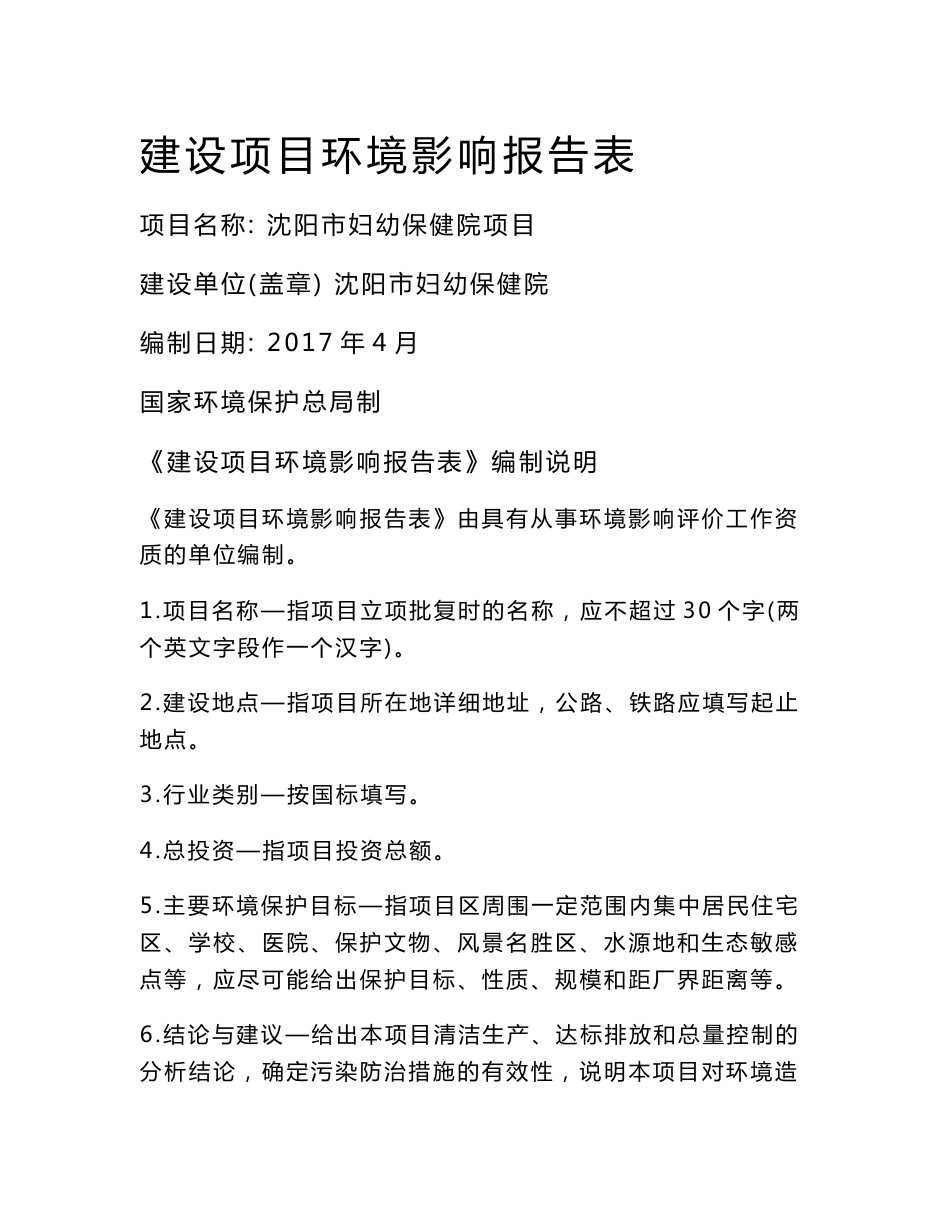 建设项目环境影响报告表

项目名称: 沈阳市妇幼保健院项目

建设单位(盖章) 沈阳市妇幼保健院

编制日期: 2017 年 4 月

国家环境保护总局制

《建设项目环境影响报告表》编制说明

《建设项目环境影响报告表》由具有从事环境影响评价工作资质的单位编制。

1.项目名称—指项目立项批复时的名称，应不超过 30 个字(两个英文字段作一个汉字)。

2.建设地点—指项目所在地详细地址，公路、铁路应填写起止地点。

3.行业类别—按国标填写。

4.总投资—指项目投资总额。

5.主要环境保护目标—指项目区周围一定范围内集中居民住宅区、学校、医院、保护文物、风景名胜区、水源地和生态敏感点等，应尽可能给出保护目标、性质、规模和距厂界距离等。

6.结论与建议—给出本项目清洁生产、达标排放和总量控制的分析结论，确定污染防治措施的有效性，说明本项目对环境造